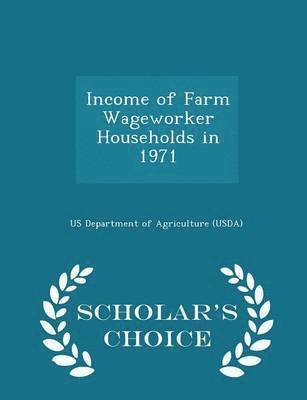 Income of Farm Wageworker Households in 1971

US Department of Agriculture (USDA)

SCHOLAR'S CHOICE